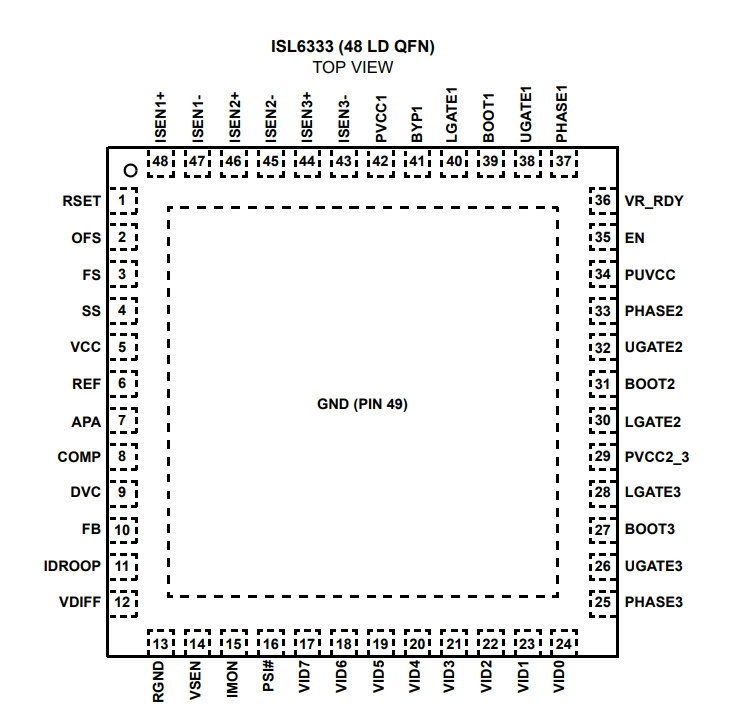 ISL6333 (48 LD QFN)
TOP VIEW

ISEN1+ 48
ISEN1- 47
ISEN2+ 46
ISEN2- 45
ISEN3+ 44
ISEN3- 43
PVCC1 42
BYP1 41
LGATE1 40
BOOT1 39
UGATE1 38
PHASE1 37

RSET 1
OFS 2
FS 3
SS 4
VCC 5
REF 6
APA 7
COMP 8
DVC 9
FB 10
IDROOP 11
VDIFF 12

GND (PIN 49)

36 VR_RDY
35 EN
34 PUVCC
33 PHASE2
32 UGATE2
31 BOOT2
30 LGATE2
29 PVCC2_3
28 LGATE3
27 BOOT3
26 UGATE3
25 PHASE3

13 RGND
14 VSEN
15 IMON
16 PSI#
17 VID7
18 VID6
19 VID5
20 VID4
21 VID3
22 VID2
23 VID1
24 VID0